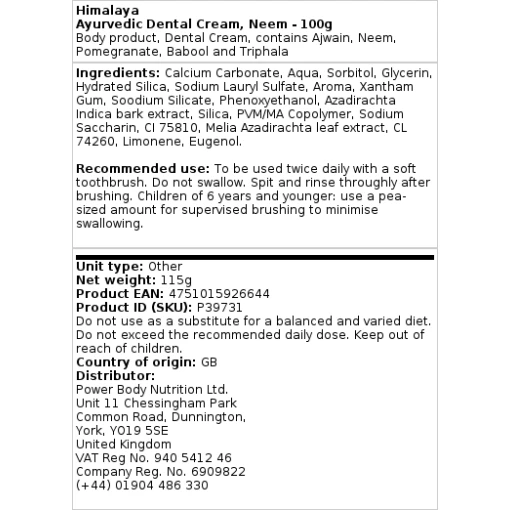 Himalaya
Ayurvedic Dental Cream, Neem - 100g
Body product, Dental Cream, contains Ajwain, Neem, Pomegranate, Babool and Triphala

Ingredients: Calcium Carbonate, Aqua, Sorbitol, Glycerin, Hydrated Silica, Sodium Lauryl Sulfate, Aroma, Xantham Gum, Soodium Silicate, Phenoxyethanol, Azadirachta Indica bark extract, Silica, PVM/MA Copolymer, Sodium Saccharin, CI 75810, Melia Azadirachta leaf extract, CL 74260, Limonene, Eugenol.

Recommended use: To be used twice daily with a soft toothbrush. Do not swallow. Spit and rinse throughly after brushing. Children of 6 years and younger: use a pea-sized amount for supervised brushing to minimise swallowing.

Unit type: Other
Net weight: 115g
Product EAN: 4751015926644
Product ID (SKU): P39731
Do not use as a substitute for a balanced and varied diet. Do not exceed the recommended daily dose. Keep out of reach of children.
Country of origin: GB
Distributor:
Power Body Nutrition Ltd.
Unit 11 Chessingham Park
Common Road, Dunnington,
York, YO19 5SE
United Kingdom
VAT Reg No. 940 5412 46
Company Reg. No. 6909822
(+44) 01904 486 330